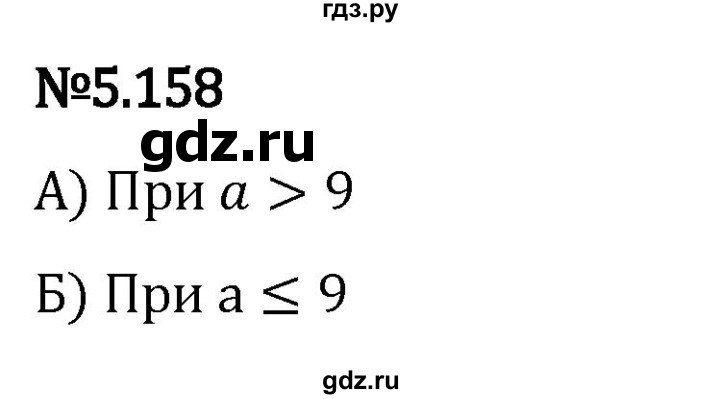 гдз.ру

№5.158

gdz.ru

А) При $a > 9$

Б) При $a \leq 9$

gdz.ru